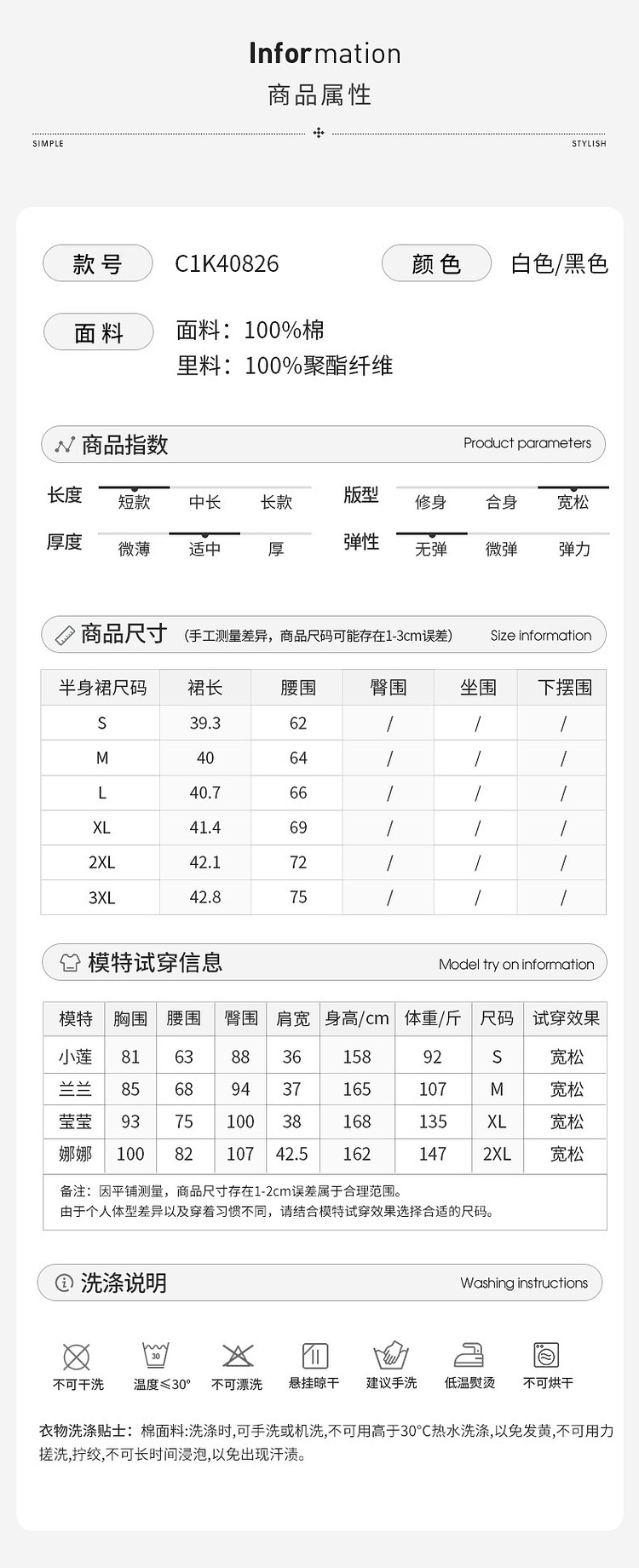 Information
商品属性

SIMPLE

STYLISH

款号 C1K40826 颜色 白色/黑色

面料 面料：100%棉
里料：100%聚酯纤维

商品指数 Product parameters

长度 短款 中长 长款
版型 修身 合身 宽松
厚度 微薄 适中 厚
弹性 无弹 微弹 弹力

商品尺寸 (手工测量差异，商品尺码可能存在1-3cm误差) Size information

| 半身裙尺码 | 裙长 | 腰围 | 臀围 | 坐围 | 下摆围 |
|---|---|---|---|---|---|
| S | 39.3 | 62 | / | / | / |
| M | 40 | 64 | / | / | / |
| L | 40.7 | 66 | / | / | / |
| XL | 41.4 | 69 | / | / | / |
| 2XL | 42.1 | 72 | / | / | / |
| 3XL | 42.8 | 75 | / | / | / |

模特试穿信息 Model try on information

| 模特 | 胸围 | 腰围 | 臀围 | 肩宽 | 身高/cm | 体重/斤 | 尺码 | 试穿效果 |
|---|---|---|---|---|---|---|---|---|
| 小莲 | 81 | 63 | 88 | 36 | 158 | 92 | S | 宽松 |
| 兰兰 | 85 | 68 | 94 | 37 | 165 | 107 | M | 宽松 |
| 莹莹 | 93 | 75 | 100 | 38 | 168 | 135 | XL | 宽松 |
| 娜娜 | 100 | 82 | 107 | 42.5 | 162 | 147 | 2XL | 宽松 |

备注：因平铺测量，商品尺寸存在1-2cm误差属于合理范围。
由于个人体型差异以及穿着习惯不同，请结合模特试穿效果选择合适的尺码。

洗涤说明 Washing instructions

不可干洗 30 温度≤30° 不可漂洗 悬挂晾干 建议手洗 低温熨烫 不可烘干

衣物洗涤贴士：棉面料:洗涤时,可手洗或机洗,不可用高于30°C热水洗涤,以免发黄,不可用力搓洗,拧绞,不可长时间浸泡,以免出现汗渍。